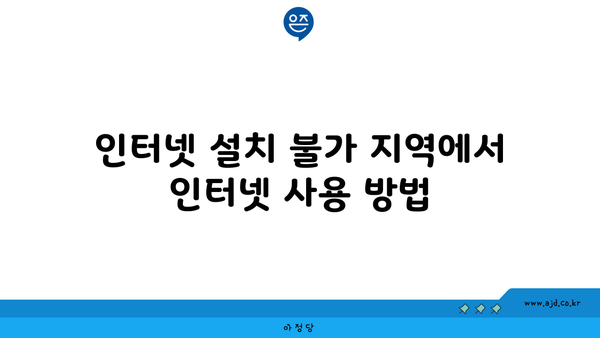 은즈

인터넷 설치 불가 지역에서 인터넷 사용 방법

www.ajd.co.kr

아정당